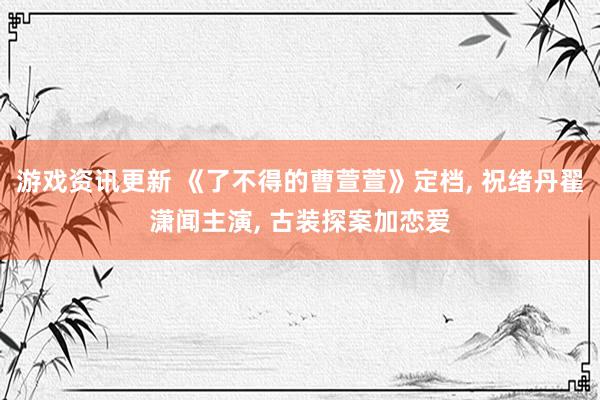 游戏资讯更新 《了不得的曹萱萱》定档, 祝绪丹翟潇闻主演, 古装探案加恋爱